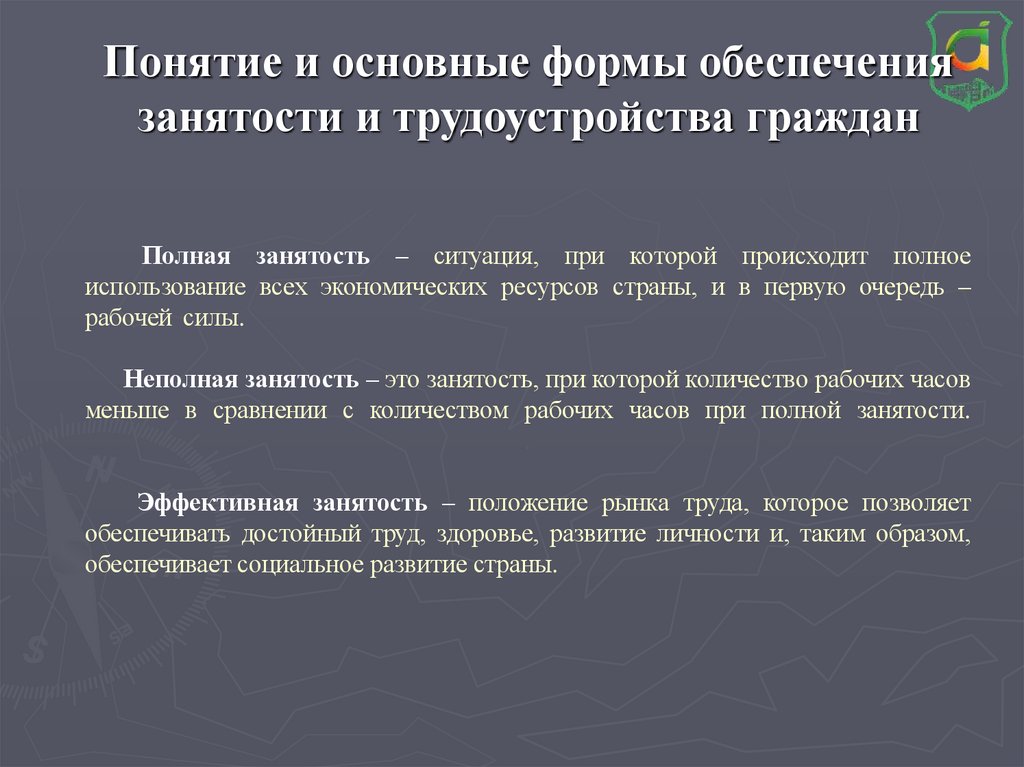 Понятие и основные формы обеспечения занятости и трудоустройства граждан

Полная занятость – ситуация, при которой происходит полное использование всех экономических ресурсов страны, и в первую очередь – рабочей силы.

Неполная занятость – это занятость, при которой количество рабочих часов меньше в сравнении с количеством рабочих часов при полной занятости.

Эффективная занятость – положение рынка труда, которое позволяет обеспечивать достойный труд, здоровье, развитие личности и, таким образом, обеспечивает социальное развитие страны.